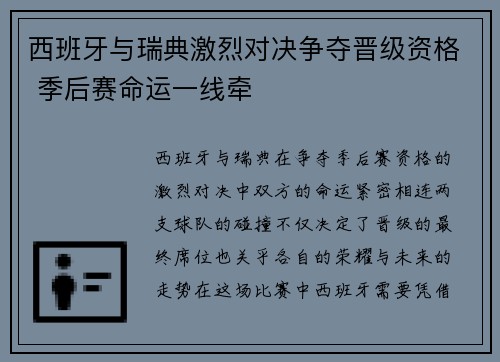 西班牙与瑞典激烈对决争夺晋级资格 季后赛命运一线牵

西班牙与瑞典在争夺季后赛资格的激烈对决中双方的命运紧密相连两支球队的碰撞不仅决定了晋级的最终席位也关乎各自的荣耀与未来的走势在这场比赛中西班牙需要凭借